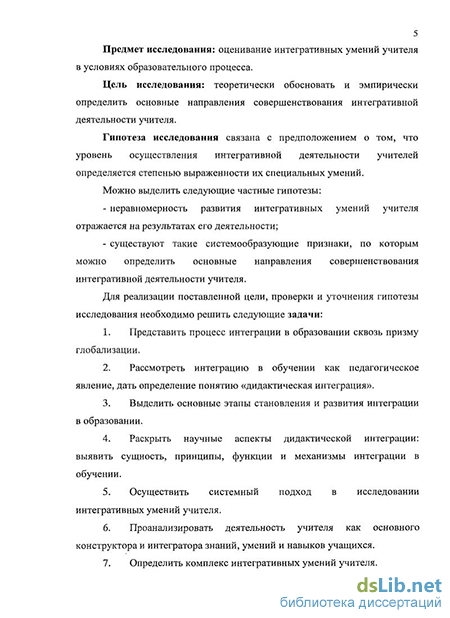 5

Предмет исследования: оценивание интегративных умений учителя в условиях образовательного процесса.

Цель исследования: теоретически обосновать и эмпирически определить основные направления совершенствования интегративной деятельности учителя.

Гипотеза исследования связана с предположением о том, что уровень осуществления интегративной деятельности учителей определяется степенью выраженности их специальных умений.

Можно выделить следующие частные гипотезы:

- неравномерность развития интегративных умений учителя отражается на результатах его деятельности;

- существуют такие системообразующие признаки, по которым можно определить основные направления совершенствования интегративной деятельности учителя.

Для реализации поставленной цели, проверки и уточнения гипотезы исследования необходимо решить следующие задачи:

1. Представить процесс интеграции в образовании сквозь призму глобализации.

2. Рассмотреть интеграцию в обучении как педагогическое явление, дать определение понятию «дидактическая интеграция».

3. Выделить основные этапы становления и развития интеграции в образовании.

4. Раскрыть научные аспекты дидактической интеграции: выявить сущность, принципы, функции и механизмы интеграции в обучении.

5. Осуществить системный подход в исследовании интегративных умений учителя.

6. Проанализировать деятельность учителя как основного конструктора и интегратора знаний, умений и навыков учащихся.

7. Определить комплекс интегративных умений учителя.

dsLib.net
библиотека диссертаций